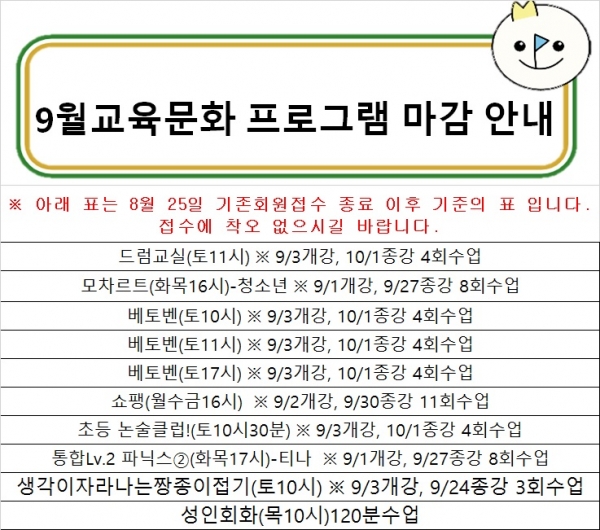 9월교육문화 프로그램 마감 안내

※ 아래 표는 8월 25일 기존회원접수 종료 이후 기준의 표 입니다. 접수에 착오 없으시길 바랍니다.

드럼교실(토11시) ※ 9/3개강, 10/1종강 4회수업

모차르트(화목16시)-청소년 ※ 9/1개강, 9/27종강 8회수업

베토벤(토10시) ※ 9/3개강, 10/1종강 4회수업

베토벤(토11시) ※ 9/3개강, 10/1종강 4회수업

베토벤(토17시) ※ 9/3개강, 10/1종강 4회수업

쇼팽(월수금16시) ※ 9/2개강, 9/30종강 11회수업

초등 논술클럽!(토10시30분) ※ 9/3개강, 10/1종강 4회수업

통합Lv.2 파닉스②(화목17시)-티나 ※ 9/1개강, 9/27종강 8회수업

생각이자라나는짱종이접기(토10시) ※ 9/3개강, 9/24종강 3회수업

성인회화(목10시)120분수업